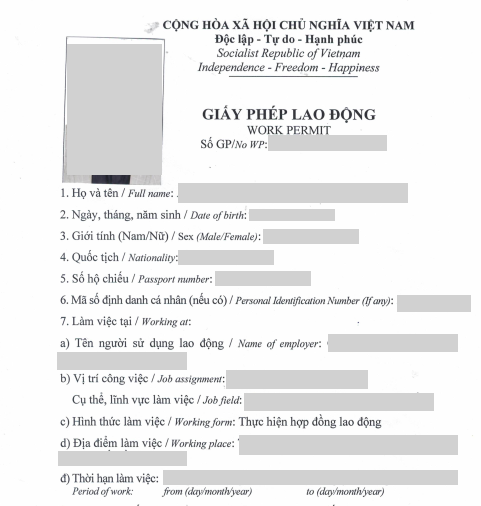 CỘNG HÒA XÃ HỘI CHỦ NGHĨA VIỆT NAM
Độc lập - Tự do - Hạnh phúc
Socialist Republic of Vietnam
Independence - Freedom - Happiness

GIẤY PHÉP LAO ĐỘNG
WORK PERMIT
Số GP/No WP:

1. Họ và tên / Full name:
2. Ngày, tháng, năm sinh / Date of birth:
3. Giới tính (Nam/Nữ) / Sex (Male/Female):
4. Quốc tịch / Nationality:
5. Số hộ chiếu / Passport number:
6. Mã số định danh cá nhân (nếu có) / Personal Identification Number (If any):
7. Làm việc tại / Working at:
a) Tên người sử dụng lao động / Name of employer:
b) Vị trí công việc / Job assignment:
Cụ thể, lĩnh vực làm việc / Job field:
c) Hình thức làm việc / Working form: Thực hiện hợp đồng lao động
d) Địa điểm làm việc / Working place:
đ) Thời hạn làm việc:
Period of work: from (day/month/year) to (day/month/year)